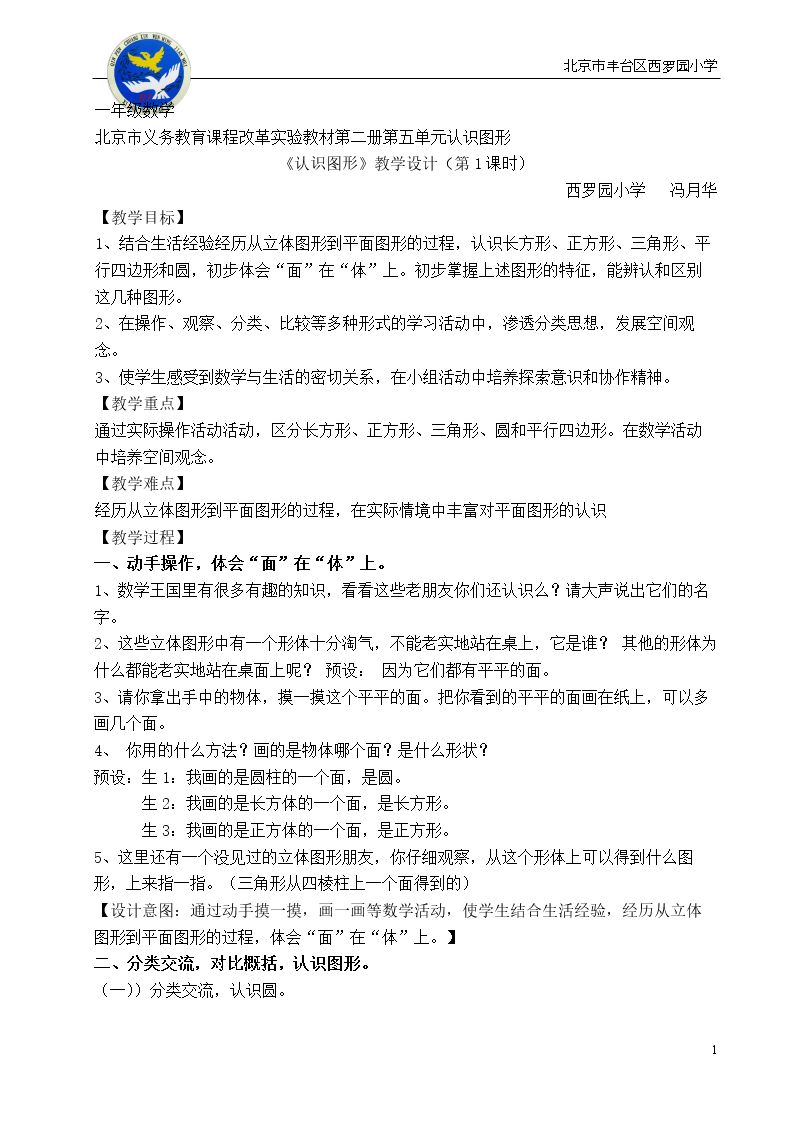 北京市丰台区西罗园小学

一年级数学

北京市义务教育课程改革实验教材第二册第五单元认识图形

《认识图形》教学设计（第1课时）

西罗园小学 冯月华

【教学目标】

1、结合生活经验经历从立体图形到平面图形的过程，认识长方形、正方形、三角形、平行四边形和圆，初步体会“面”在“体”上。初步掌握上述图形的特征，能辨认和区别这几种图形。

2、在操作、观察、分类、比较等多种形式的学习活动中，渗透分类思想，发展空间观念。

3、使学生感受到数学与生活的密切关系，在小组活动中培养探索意识和协作精神。

【教学重点】

通过实际操作活动活动，区分长方形、正方形、三角形、圆和平行四边形。在数学活动中培养空间观念。

【教学难点】

经历从立体图形到平面图形的过程，在实际情境中丰富对平面图形的认识

【教学过程】

一、动手操作，体会“面”在“体”上。

1、数学王国里有很多有趣的知识，看看这些老朋友你们还认识么？请大声说出它们的名字。

2、这些立体图形中有一个形体十分淘气，不能老实地站在桌上，它是谁？ 其他的形体为什么都能老实地站在桌面上呢？ 预设： 因为它们都有平平的面。

3、请你拿出手中的物体，摸一摸这个平平的面。把你看到的平平的面画在纸上，可以多画几个面。

4、 你用的什么方法？画的是物体哪个面？是什么形状？

预设：生1：我画的是圆柱的一个面，是圆。

生2：我画的是长方体的一个面，是长方形。

生3：我画的是正方体的一个面，是正方形。

5、这里还有一个没见过的立体图形朋友，你仔细观察，从这个形体上可以得到什么图形，上来指一指。（三角形从四棱柱上一个面得到的）

【设计意图：通过动手摸一摸，画一画等数学活动，使学生结合生活经验，经历从立体图形到平面图形的过程，体会“面”在“体”上。】

二、分类交流，对比概括，认识图形。

（一)）分类交流，认识圆。

1